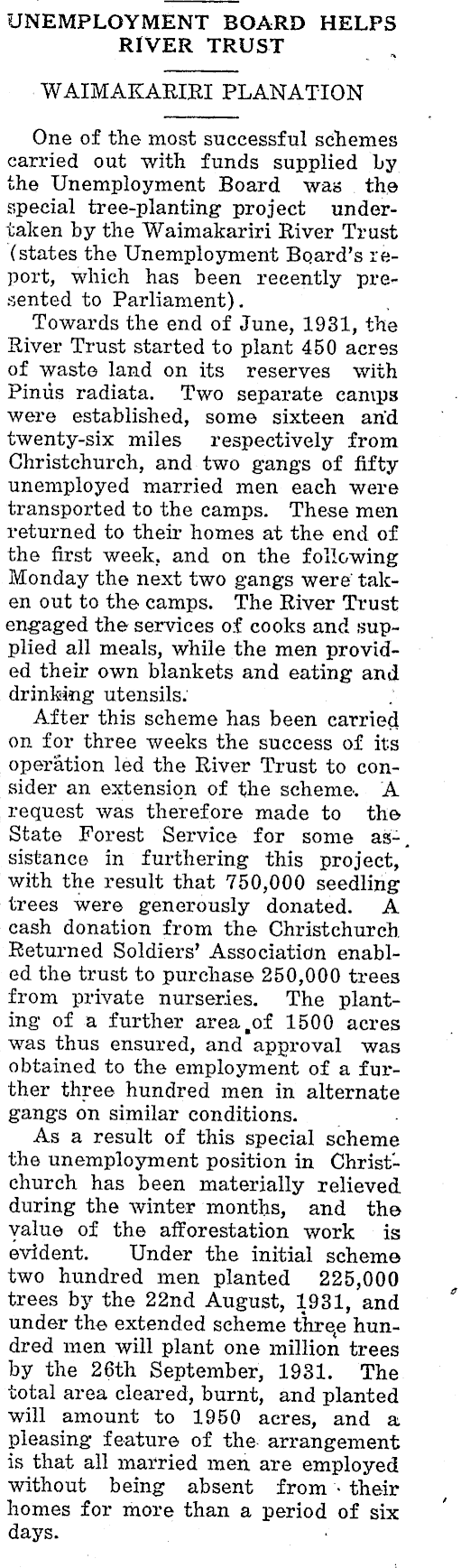 UNEMPLOYMENT BOARD HELPS RIVER TRUST

WAIMAKARIRI PLANATION

One of the most successful schemes carried out with funds supplied by the Unemployment Board was the special tree-planting project undertaken by the Waimakariri River Trust (states the Unemployment Board's report, which has been recently presented to Parliament).

Towards the end of June, 1931, the River Trust started to plant 450 acres of waste land on its reserves with Pinus radiata. Two separate camps were established, some sixteen and twenty-six miles respectively from Christchurch, and two gangs of fifty unemployed married men each were transported to the camps. These men returned to their homes at the end of the first week, and on the following Monday the next two gangs were taken out to the camps. The River Trust engaged the services of cooks and supplied all meals, while the men provided their own blankets and eating and drinking utensils.

After this scheme has been carried on for three weeks the success of its operation led the River Trust to consider an extension of the scheme. A request was therefore made to the State Forest Service for some assistance in furthering this project, with the result that 750,000 seedling trees were generously donated. A cash donation from the Christchurch Returned Soldiers' Association enabled the trust to purchase 250,000 trees from private nurseries. The planting of a further area of 1500 acres was thus ensured, and approval was obtained to the employment of a further three hundred men in alternate gangs on similar conditions.

As a result of this special scheme the unemployment position in Christchurch has been materially relieved during the winter months, and the value of the afforestation work is evident. Under the initial scheme two hundred men planted 225,000 trees by the 22nd August, 1931, and under the extended scheme three hundred men will plant one million trees by the 26th September, 1931. The total area cleared, burnt, and planted will amount to 1950 acres, and a pleasing feature of the arrangement is that all married men are employed without being absent from their homes for more than a period of six days.